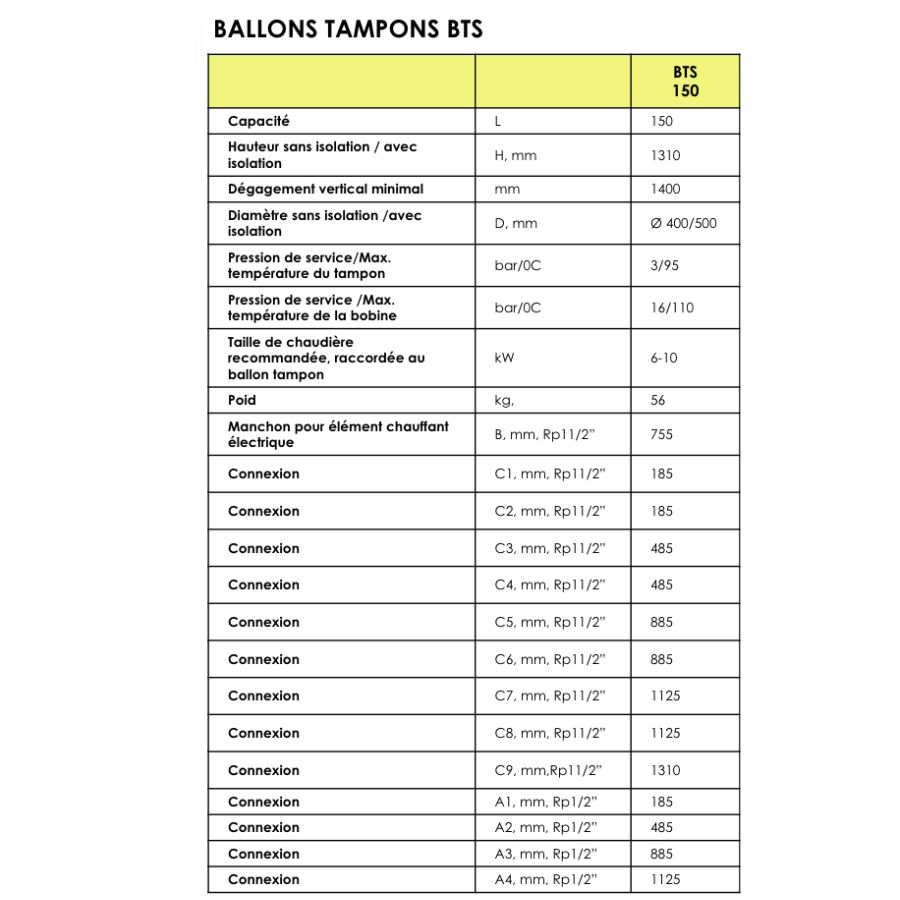 BALLONS TAMPONS BTS

| | | BTS 150 |
|---|---|---|
| Capacité | L | 150 |
| Hauteur sans isolation / avec isolation | H, mm | 1310 |
| Dégagement vertical minimal | mm | 1400 |
| Diamètre sans isolation /avec isolation | D, mm | Ø 400/500 |
| Pression de service/Max. température du tampon | bar/0C | 3/95 |
| Pression de service /Max. température de la bobine | bar/0C | 16/110 |
| Taille de chaudière recommandée, raccordée au ballon tampon | kW | 6-10 |
| Poid | kg, | 56 |
| Manchon pour élément chauffant électrique | B, mm, Rp11/2" | 755 |
| Connexion | C1, mm, Rp11/2" | 185 |
| Connexion | C2, mm, Rp11/2" | 185 |
| Connexion | C3, mm, Rp11/2" | 485 |
| Connexion | C4, mm, Rp11/2" | 485 |
| Connexion | C5, mm, Rp11/2" | 885 |
| Connexion | C6, mm, Rp11/2" | 885 |
| Connexion | C7, mm, Rp11/2" | 1125 |
| Connexion | C8, mm, Rp11/2" | 1125 |
| Connexion | C9, mm,Rp11/2" | 1310 |
| Connexion | A1, mm, Rp1/2" | 185 |
| Connexion | A2, mm, Rp1/2" | 485 |
| Connexion | A3, mm, Rp1/2" | 885 |
| Connexion | A4, mm, Rp1/2" | 1125 |